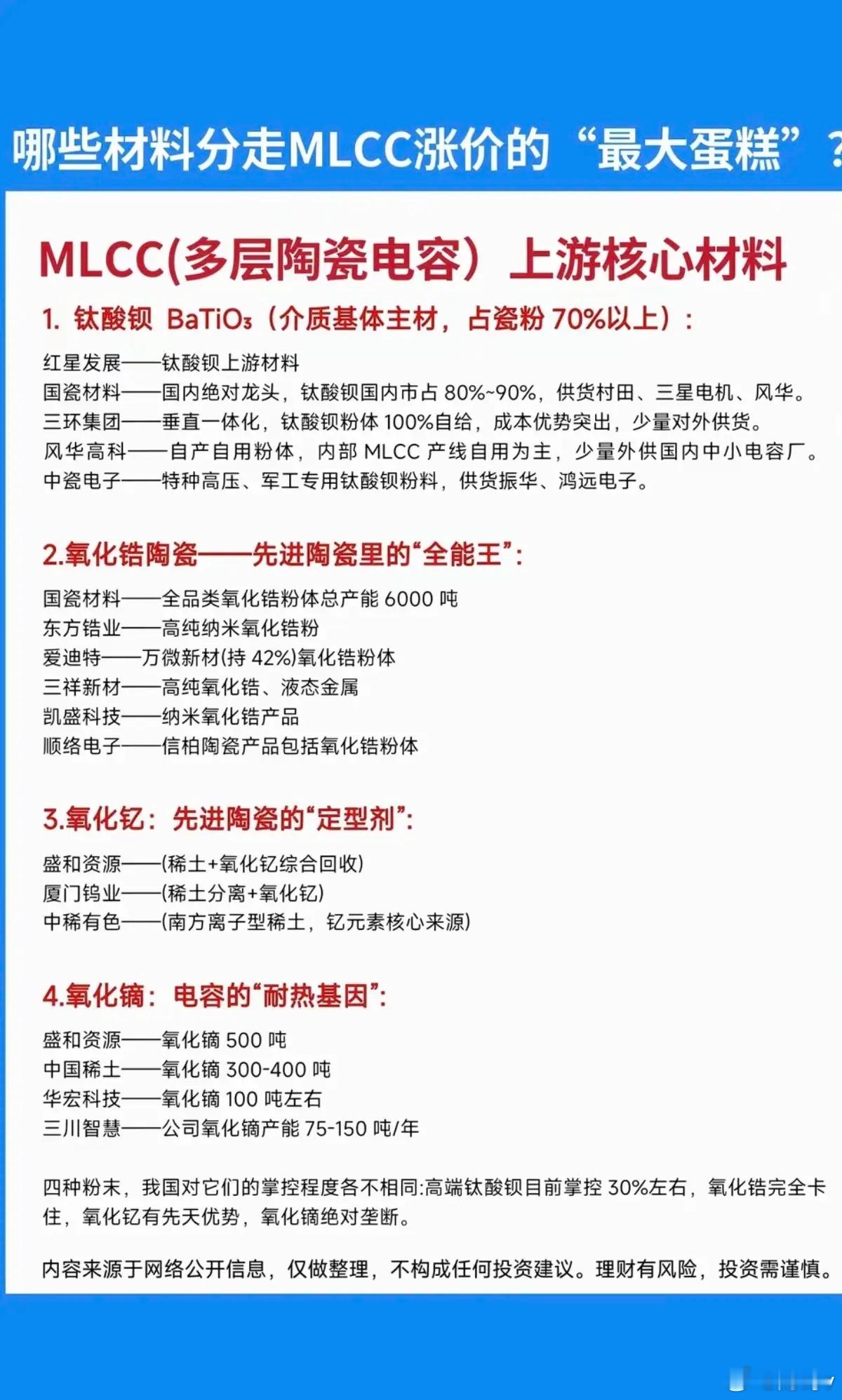 哪些材料分走MLCC涨价的“最大蛋糕”？

MLCC(多层陶瓷电容）上游核心材料

1. 钛酸钡 $BaTiO_3$（介质基体主材，占瓷粉 70%以上）：

红星发展——钛酸钡上游材料
国瓷材料——国内绝对龙头，钛酸钡国内市占 80%~90%，供货村田、三星电机、风华。
三环集团——垂直一体化，钛酸钡粉体 100%自给，成本优势突出，少量对外供货。
风华高科——自产自用粉体，内部 MLCC 产线自用为主，少量外供国内中小电容厂。
中瓷电子——特种高压、军工专用钛酸钡粉料，供货振华、鸿远电子。

2.氧化锆陶瓷——先进陶瓷里的“全能王”：

国瓷材料——全品类氧化锆粉体总产能 6000 吨
东方锆业——高纯纳米氧化锆粉
爱迪特——万微新材(持 42%)氧化锆粉体
三祥新材——高纯氧化锆、液态金属
凯盛科技——纳米氧化锆产品
顺络电子——信柏陶瓷产品包括氧化锆粉体

3.氧化钇：先进陶瓷的“定型剂”：

盛和资源——(稀土+氧化钇综合回收)
厦门钨业——(稀土分离+氧化钇)
中稀有色——(南方离子型稀土，钇元素核心来源)

4.氧化镝：电容的“耐热基因”：

盛和资源——氧化镝 500 吨
中国稀土——氧化镝 300-400 吨
华宏科技——氧化镝 100 吨左右
三川智慧——公司氧化镝产能 75-150 吨/年

四种粉末，我国对它们的掌控程度各不相同:高端钛酸钡目前掌控 30%左右，氧化锆完全卡住，氧化钇有先天优势，氧化镝绝对垄断。

内容来源于网络公开信息，仅做整理，不构成任何投资建议。理财有风险，投资需谨慎。